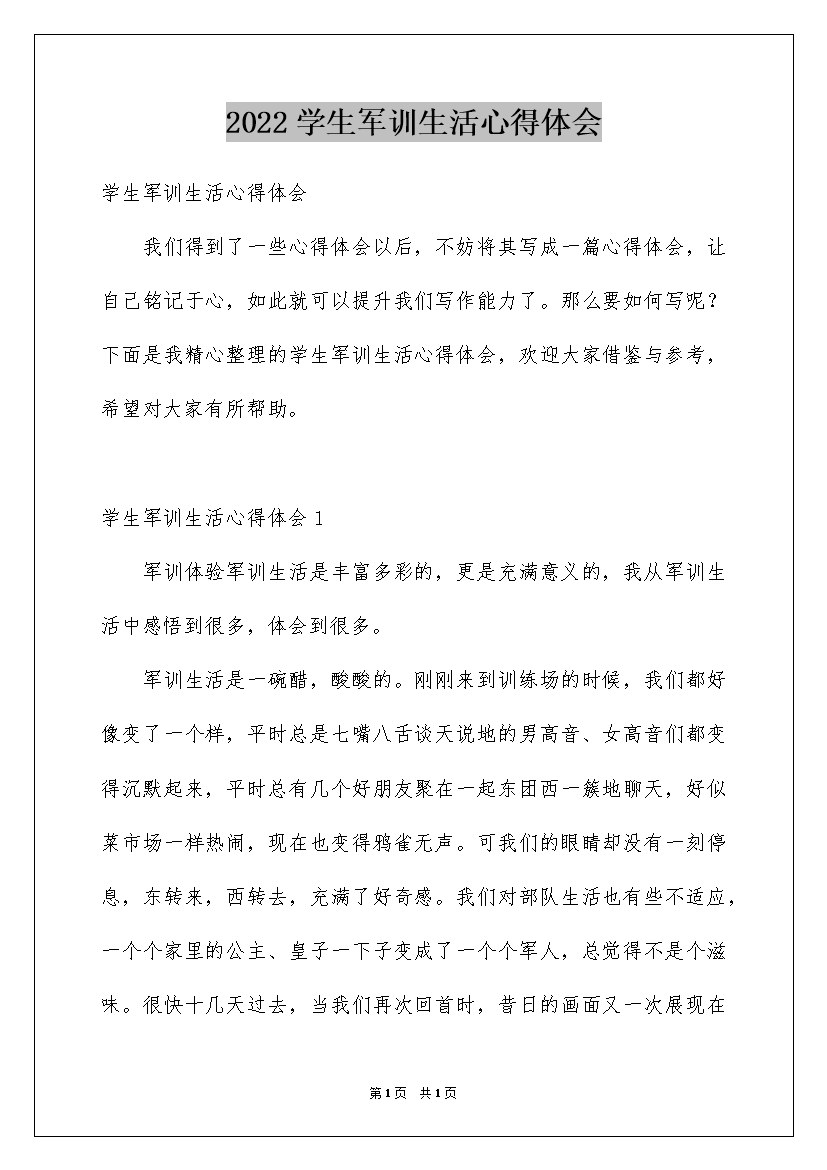 2022学生军训生活心得体会

学生军训生活心得体会

我们得到了一些心得体会以后，不妨将其写成一篇心得体会，让自己铭记于心，如此就可以提升我们写作能力了。那么要如何写呢？下面是我精心整理的学生军训生活心得体会，欢迎大家借鉴与参考，希望对大家有所帮助。

学生军训生活心得体会1

军训体验军训生活是丰富多彩的，更是充满意义的，我从军训生活中感悟到很多，体会到很多。

军训生活是一碗醋，酸酸的。刚刚来到训练场的时候，我们都好像变了一个样，平时总是七嘴八舌谈天说地的男高音、女高音们都变得沉默起来，平时总有几个好朋友聚在一起东团西一簇地聊天，好似菜市场一样热闹，现在也变得鸦雀无声。可我们的眼睛却没有一刻停息，东转来，西转去，充满了好奇感。我们对部队生活也有些不适应，一个个家里的公主、皇子一下子变成了一个个军人，总觉得不是个滋味。很快十几天过去，当我们再次回首时，昔日的画面又一次展现在

第1页 共1页